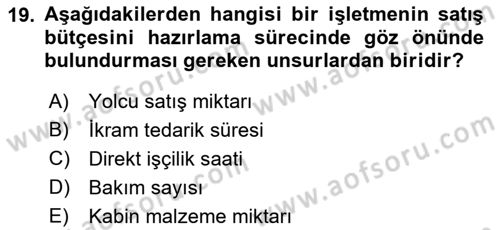 19. Aşağıdakilerden hangisi bir işletmenin satış bütçesini hazırlama sürecinde göz önünde bulundurması gereken unsurlardan biridir?

A) Yolcu satış miktarı
B) İkram tedarik süresi
C) Direkt işçilik saati
D) Bakım sayısı
E) Kabin malzeme miktarı

www.aofsoru.com
www.aofsoru.com
www.aofsoru.com
www.aofsoru.com